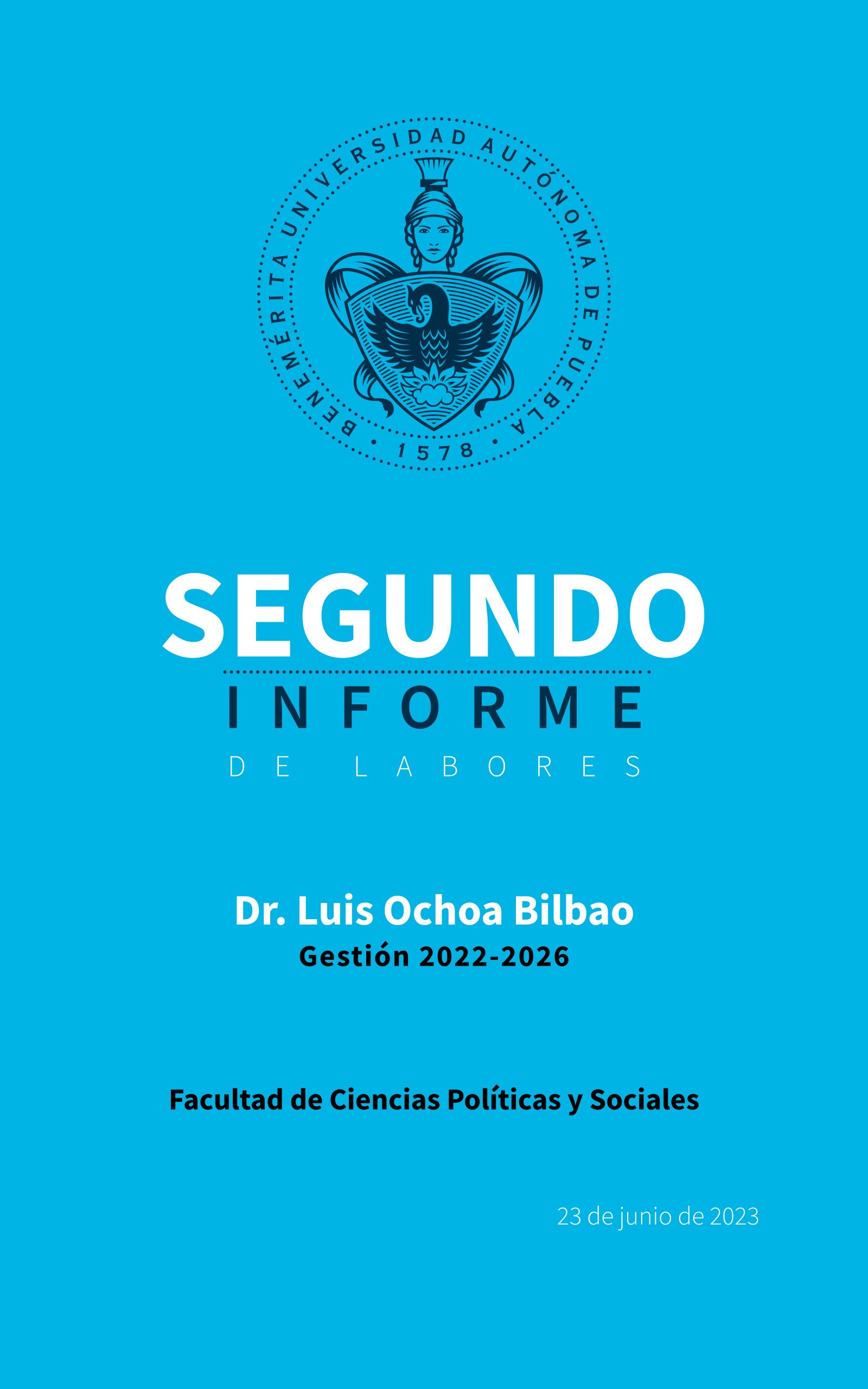 BENEMÉRITA UNIVERSIDAD AUTÓNOMA DE PUEBLA

• 1578 •

SEGUNDO

INFORME

DE LABORES

Dr. Luis Ochoa Bilbao

Gestión 2022-2026

Facultad de Ciencias Políticas y Sociales

23 de junio de 2023